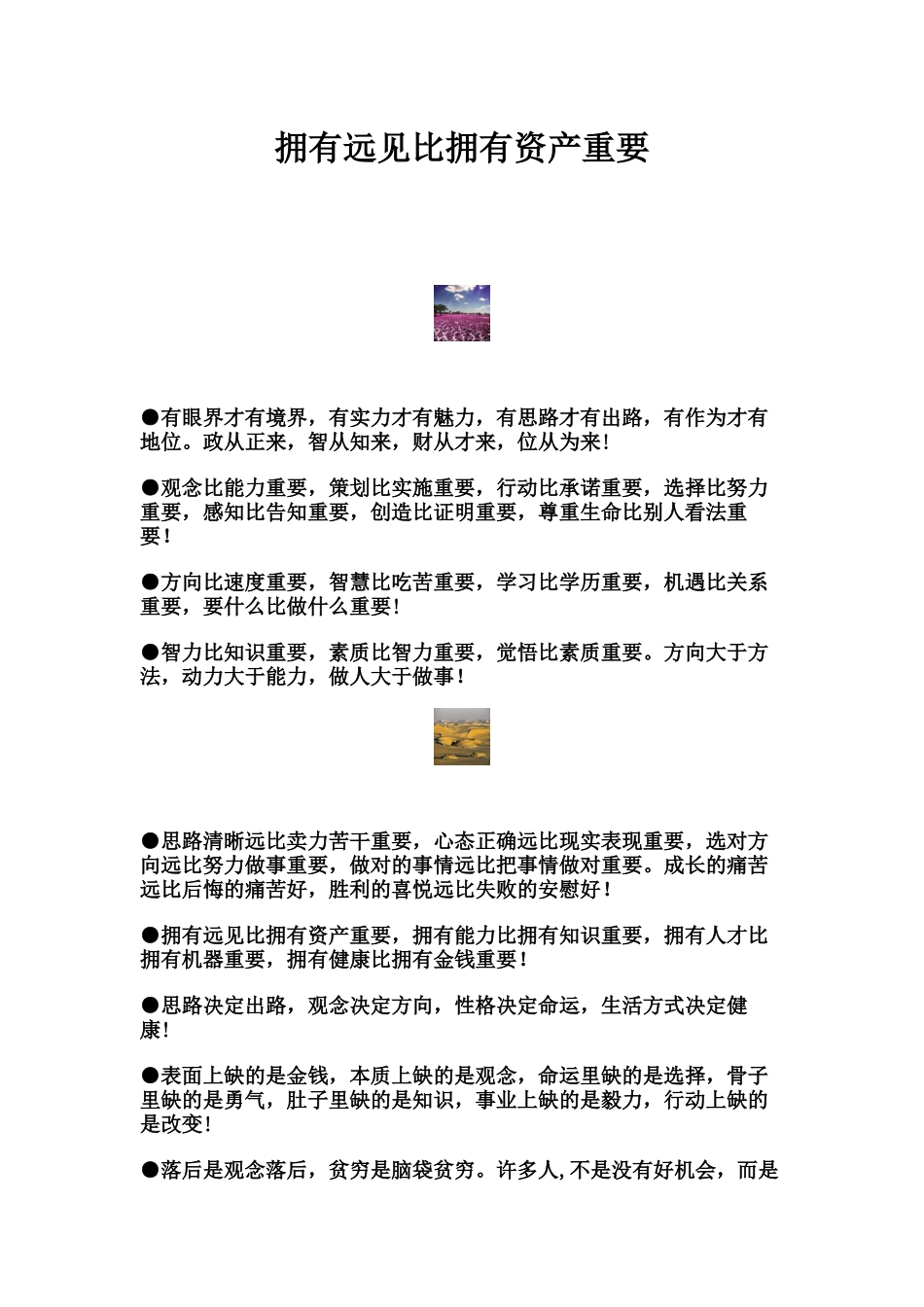 拥有远见比拥有资产重要

●有眼界才有境界，有实力才有魅力，有思路才有出路，有作为才有地位。政从正来，智从知来，财从才来，位从为来!

●观念比能力重要，策划比实施重要，行动比承诺重要，选择比努力重要，感知比告知重要，创造比证明重要，尊重生命比别人看法重要!

●方向比速度重要，智慧比吃苦重要，学习比学历重要，机遇比关系重要，要什么比做什么重要!

●智力比知识重要，素质比智力重要，觉悟比素质重要。方向大于方法，动力大于能力，做人大于做事!

●思路清晰远比卖力苦干重要，心态正确远比现实表现重要，选对方向远比努力做事重要，做对的事情远比把事情做对重要。成长的痛苦远比后悔的痛苦好，胜利的喜悦远比失败的安慰好!

●拥有远见比拥有资产重要，拥有能力比拥有知识重要，拥有人才比拥有机器重要，拥有健康比拥有金钱重要!

●思路决定出路，观念决定方向，性格决定命运，生活方式决定健康!

●表面上缺的是金钱，本质上缺的是观念，命运里缺的是选择，骨子里缺的是勇气，肚子里缺的是知识，事业上缺的是毅力，行动上缺的是改变!

●落后是观念落后，贫穷是脑袋贫穷。许多人,不是没有好机会，而是